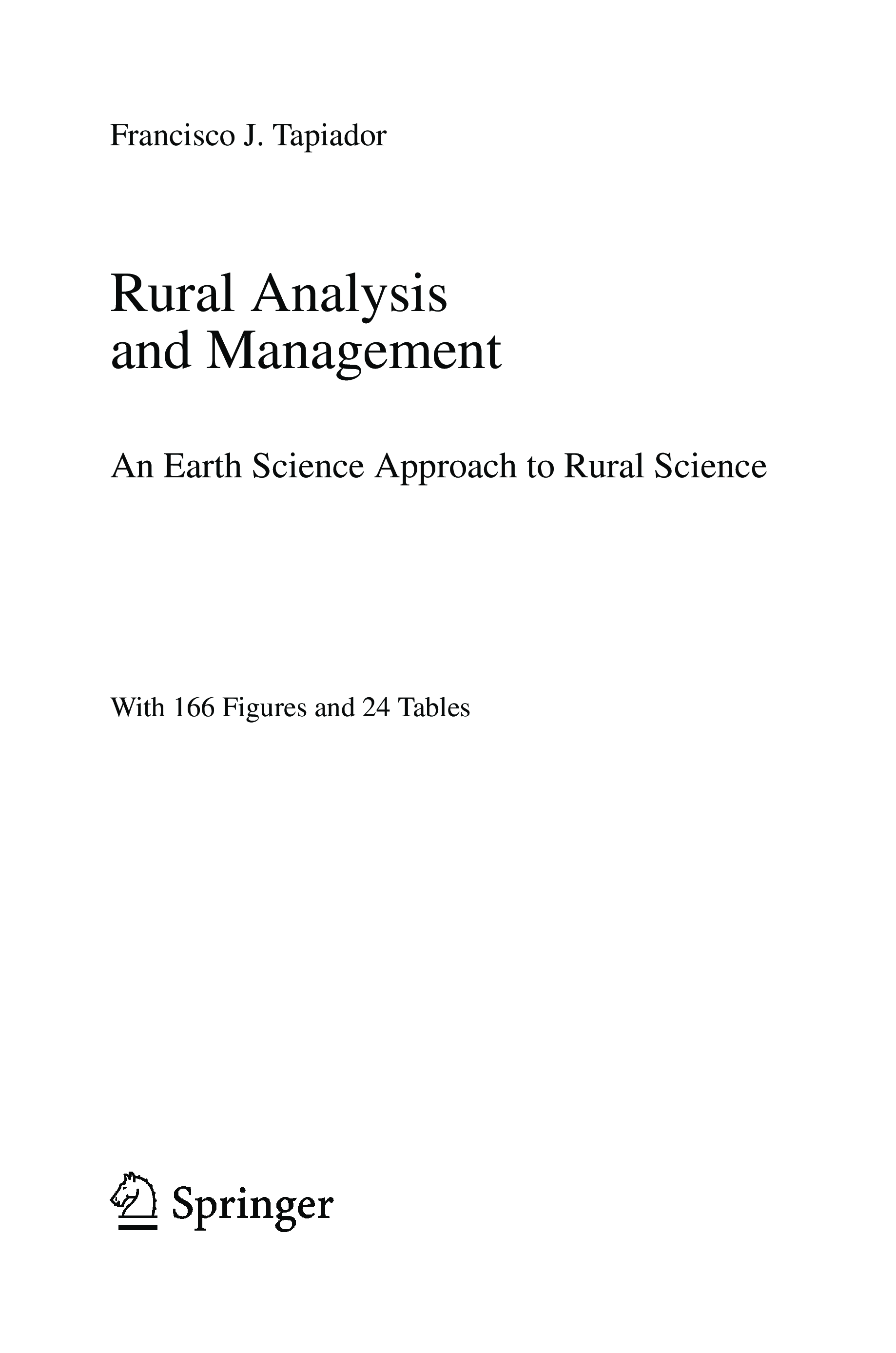 Francisco J. Tapiador

Rural Analysis
and Management

An Earth Science Approach to Rural Science

With 166 Figures and 24 Tables

Springer